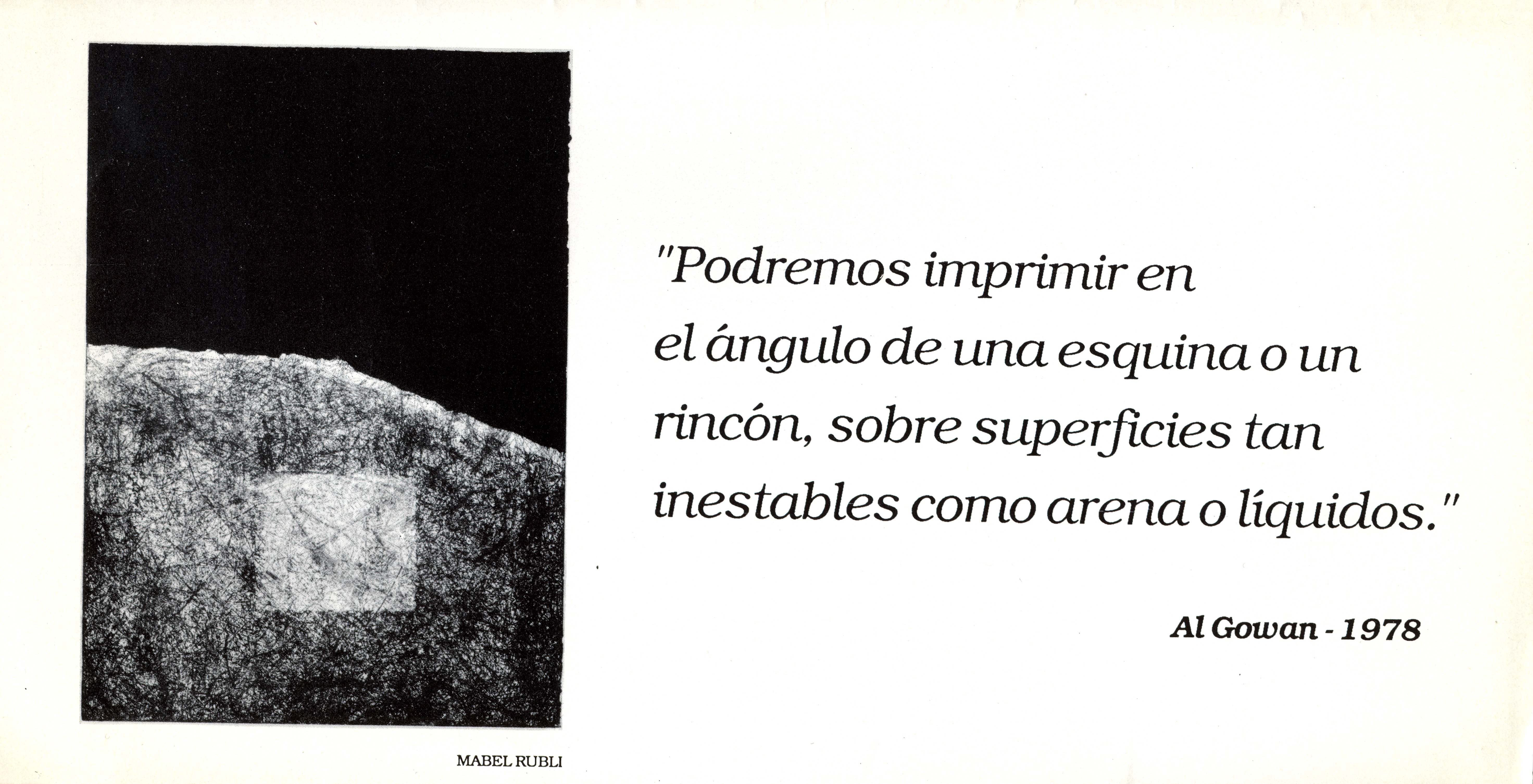 MABEL RUBLI

"Podremos imprimir en el ángulo de una esquina o un rincón, sobre superficies tan inestables como arena o líquidos."

Al Gowan - 1978